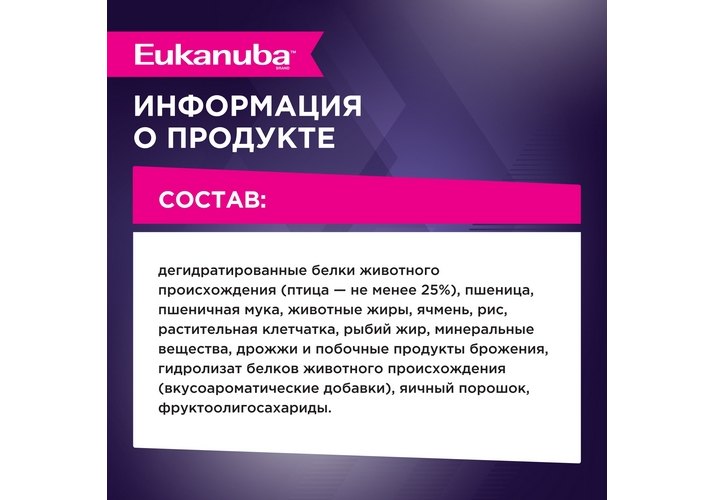 Eukanuba™
BRAND

ИНФОРМАЦИЯ
О ПРОДУКТЕ

СОСТАВ:

дегидратированные белки животного происхождения (птица — не менее 25%), пшеница, пшеничная мука, животные жиры, ячмень, рис, растительная клетчатка, рыбий жир, минеральные вещества, дрожжи и побочные продукты брожения, гидролизат белков животного происхождения (вкусоароматические добавки), яичный порошок, фруктоолигосахариды.